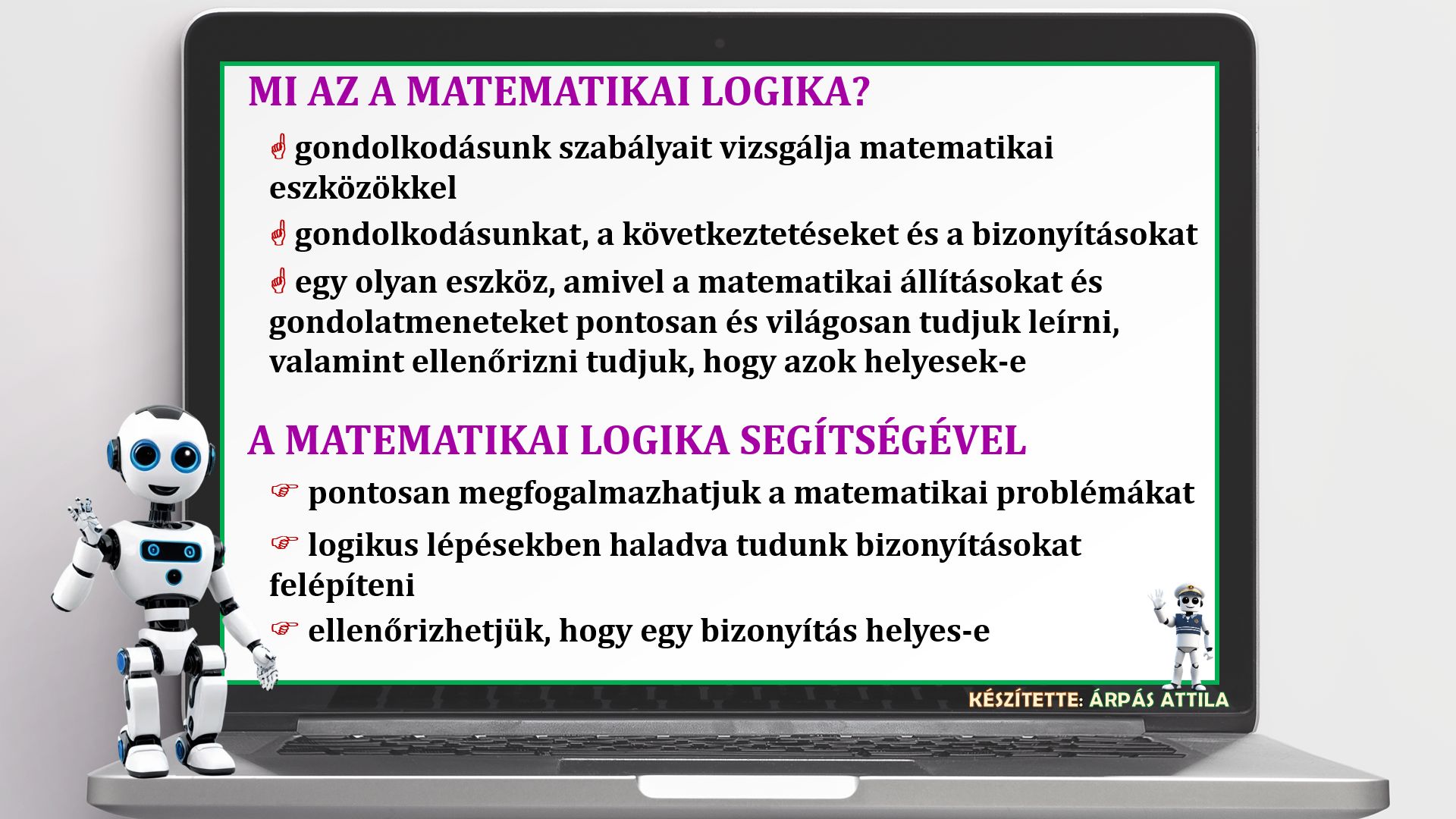 MI AZ A MATEMATIKAI LOGIKA?

☝ gondolkodásunk szabályait vizsgálja matematikai eszközökkel

☝ gondolkodásunkat, a következtetéseket és a bizonyításokat

☝ egy olyan eszköz, amivel a matematikai állításokat és gondolatmeneteket pontosan és világosan tudjuk leírni, valamint ellenőrizni tudjuk, hogy azok helyesek-e

A MATEMATIKAI LOGIKA SEGÍTSÉGÉVEL

☞ pontosan megfogalmazhatjuk a matematikai problémákat

☞ logikus lépésekben haladva tudunk bizonyításokat felépíteni

☞ ellenőrizhetjük, hogy egy bizonyítás helyes-e

KÉSZÍTETTE: ÁRPÁS ATTILA